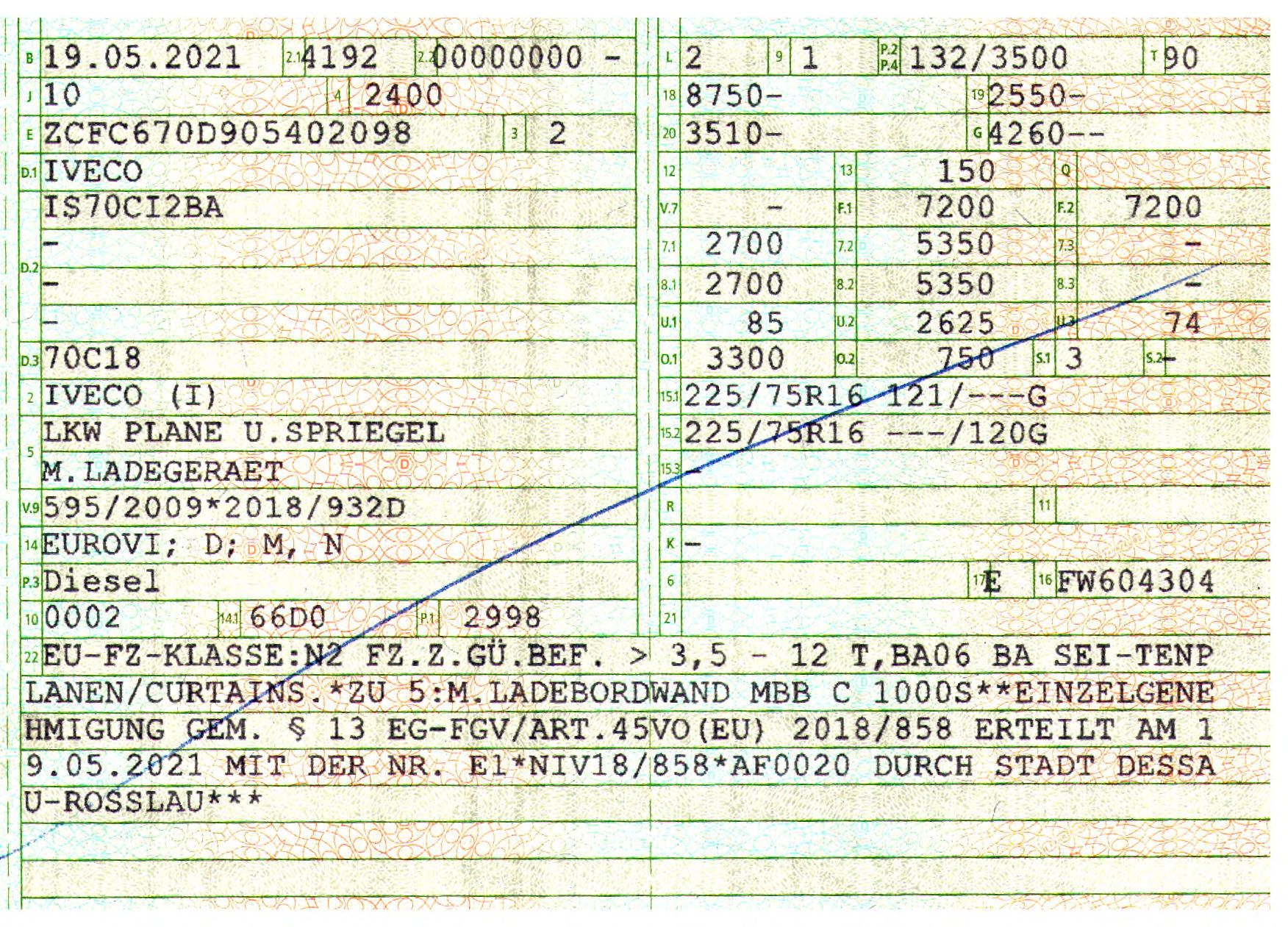 B 19.05.2021 2.1 4192 2.2 00000000 -
J 10 4 2400
E ZCFC670D905402098 3 2
D.1 IVECO
IS70CI2BA
D.2 -
-
-
D.3 70C18
2 IVECO (I)
5 LKW PLANE U.SPRIEGEL
M.LADEGERAET
V.9 595/2009*2018/932D
14 EUROVI; D; M, N
P.3 Diesel
10 0002 14.1 66D0 P.1 2998

L 2 9 1 P.2 P.4 132/3500 T 90
18 8750- 19 2550-
20 3510- G 4260--
12 13 150 Q
V.7 - F.1 7200 F.2 7200
7.1 2700 7.2 5350 7.3 -
8.1 2700 8.2 5350 8.3 -
U.1 85 U.2 2625 U.3 74
O.1 3300 O.2 750 S.1 3 S.2 -
15.1 225/75R16 121/---G
15.2 225/75R16 ---/120G
15.3 -
R 11
K -
6 17 E 16 FW604304
21

22 EU-FZ-KLASSE:N2 FZ.Z.GÜ.BEF. > 3,5 - 12 T,BA06 BA SEI-TENP
LANEN/CURTAINS.*ZU 5:M.LADEBORDWAND MBB C 1000S**EINZELGENE
HMIGUNG GEM. § 13 EG-FGV/ART.45VO(EU) 2018/858 ERTEILT AM 1
9.05.2021 MIT DER NR. E1*NIV18/858*AF0020 DURCH STADT DESSA
U-ROSSLAU***